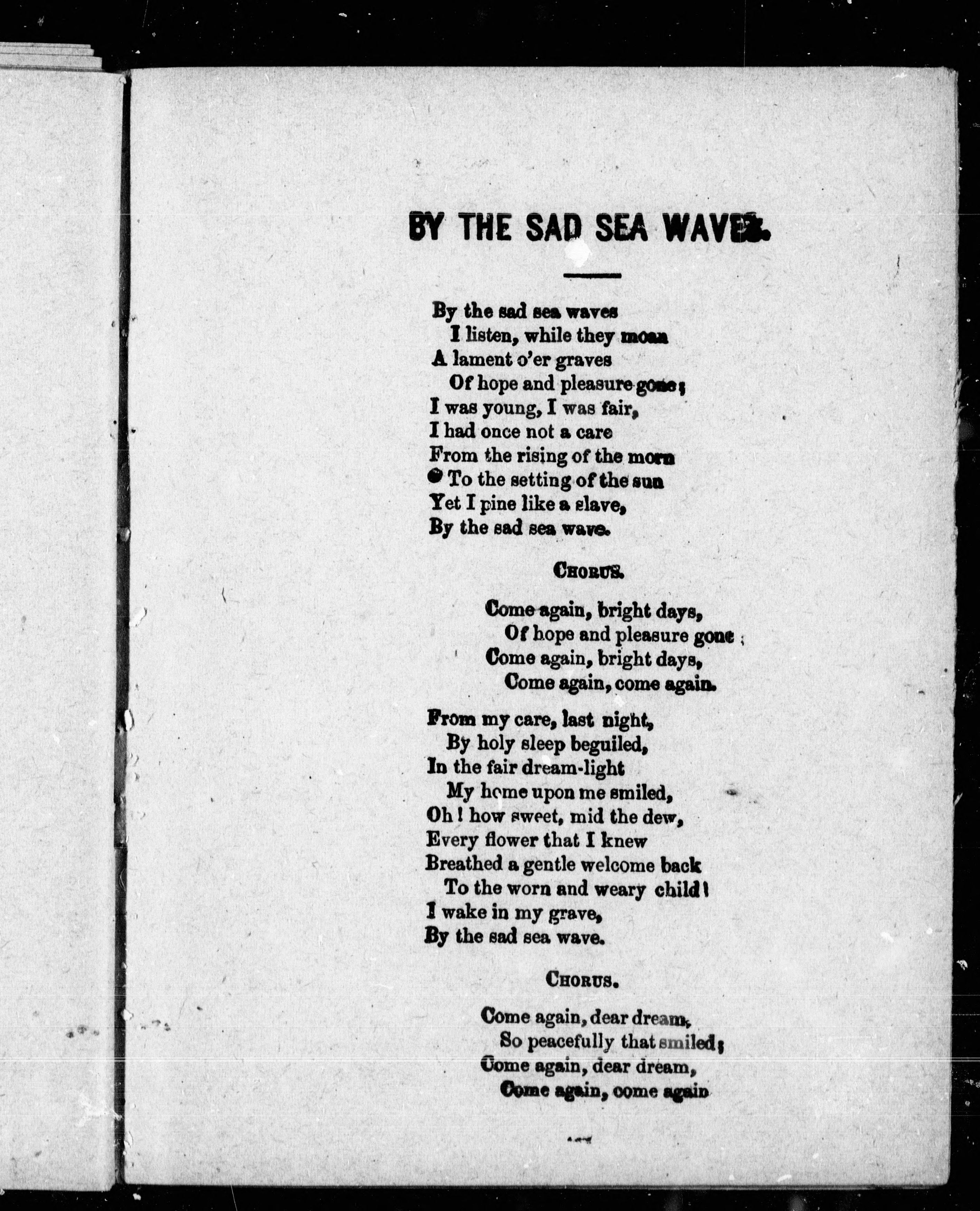 BY THE SAD SEA WAVES.

By the sad sea waves
I listen, while they moan
A lament o'er graves
Of hope and pleasure gone;
I was young, I was fair,
I had once not a care
From the rising of the morn
To the setting of the sun
Yet I pine like a slave,
By the sad sea wave.

CHORUS.

Come again, bright days,
Of hope and pleasure gone;
Come again, bright days,
Come again, come again.

From my care, last night,
By holy sleep beguiled,
In the fair dream-light
My home upon me smiled,
Oh! how sweet, mid the dew,
Every flower that I knew
Breathed a gentle welcome back
To the worn and weary child!
I wake in my grave,
By the sad sea wave.

CHORUS.

Come again, dear dream,
So peacefully that smiled;
Come again, dear dream,
Come again, come again